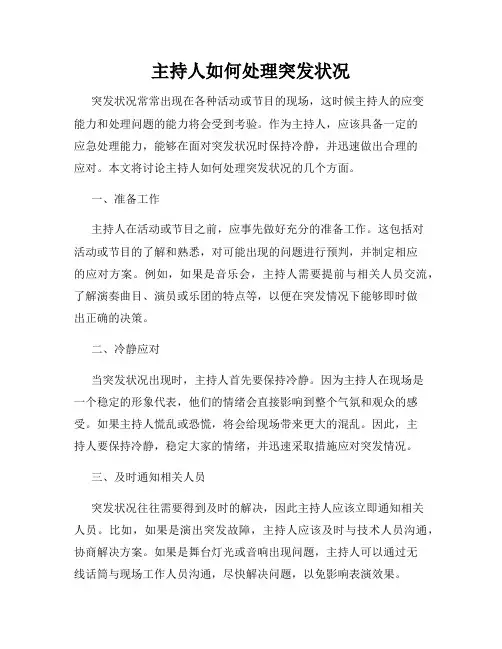 主持人如何处理突发状况

突发状况常常出现在各种活动或节目的现场，这时候主持人的应变能力和处理问题的能力将会受到考验。作为主持人，应该具备一定的应急处理能力，能够在面对突发状况时保持冷静，并迅速做出合理的应对。本文将讨论主持人如何处理突发状况的几个方面。

一、准备工作

主持人在活动或节目之前，应事先做好充分的准备工作。这包括对活动或节目的了解和熟悉，对可能出现的问题进行预判，并制定相应的应对方案。例如，如果是音乐会，主持人需要提前与相关人员交流，了解演奏曲目、演员或乐团的特点等，以便在突发情况下能够即时做出正确的决策。

二、冷静应对

当突发状况出现时，主持人首先要保持冷静。因为主持人在现场是一个稳定的形象代表，他们的情绪会直接影响到整个气氛和观众的感受。如果主持人慌乱或恐慌，将会给现场带来更大的混乱。因此，主持人要保持冷静，稳定大家的情绪，并迅速采取措施应对突发情况。

三、及时通知相关人员

突发状况往往需要得到及时的解决，因此主持人应该立即通知相关人员。比如，如果是演出突发故障，主持人应该及时与技术人员沟通，协商解决方案。如果是舞台灯光或音响出现问题，主持人可以通过无线话筒与现场工作人员沟通，尽快解决问题，以免影响表演效果。